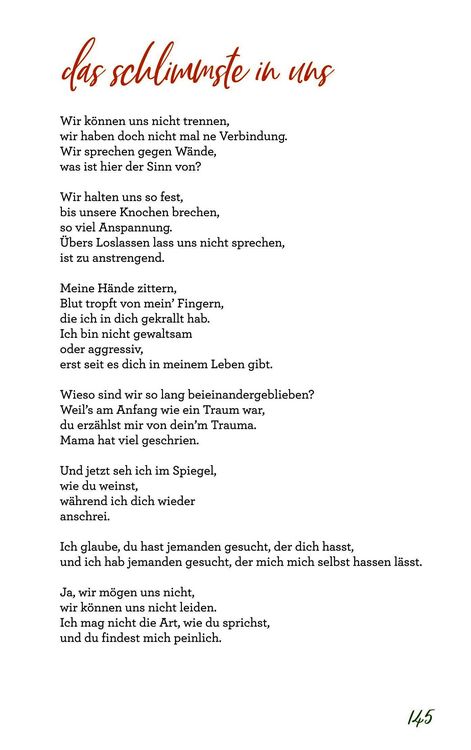 das schlimmste in uns

Wir können uns nicht trennen,
wir haben doch nicht mal ne Verbindung.
Wir sprechen gegen Wände,
was ist hier der Sinn von?

Wir halten uns so fest,
bis unsere Knochen brechen,
so viel Anspannung.
Übers Loslassen lass uns nicht sprechen,
ist zu anstrengend.

Meine Hände zittern,
Blut tropft von mein' Fingern,
die ich in dich gekrallt hab.
Ich bin nicht gewaltsam
oder aggressiv,
erst seit es dich in meinem Leben gibt.

Wieso sind wir so lang beieinandergeblieben?
Weil's am Anfang wie ein Traum war,
du erzählst mir von dein'm Trauma.
Mama hat viel geschrien.

Und jetzt seh ich im Spiegel,
wie du weinst,
während ich dich wieder
anschrei.

Ich glaube, du hast jemanden gesucht, der dich hasst,
und ich hab jemanden gesucht, der mich mich selbst hassen lässt.

Ja, wir mögen uns nicht,
wir können uns nicht leiden.
Ich mag nicht die Art, wie du sprichst,
und du findest mich peinlich.

145